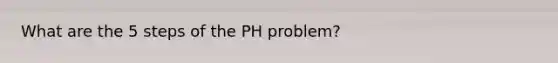 What are the 5 steps of the PH problem?